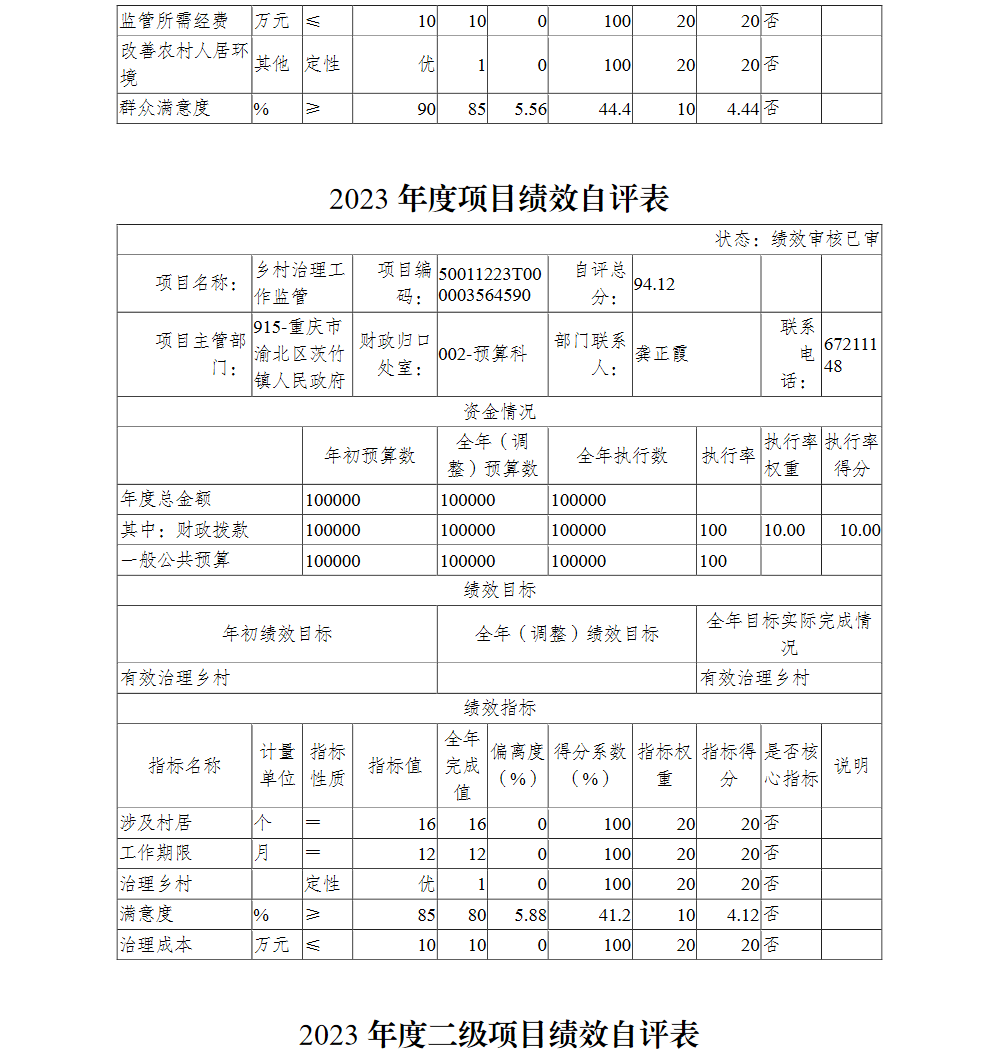 | 监管所需经费 | 万元 | ≤ | 10 | 10 | 0 | 100 | 20 | 20 | 否 | |
|---|---|---|---|---|---|---|---|---|---|---|
| 改善农村人居环境 | 其他 | 定性 | 优 | 1 | 0 | 100 | 20 | 20 | 否 | |
| 群众满意度 | % | ≥ | 90 | 85 | 5.56 | 44.4 | 10 | 4.44 | 否 | |

2023 年度项目绩效自评表

状态：绩效审核已审

| 项目名称： | 乡村治理工作监管 | 项目编码： | 50011223T000003564590 | 自评总分： | 94.12 | | |
|---|---|---|---|---|---|---|---|
| 项目主管部门： | 915-重庆市渝北区茨竹镇人民政府 | 财政归口处室： | 002-预算科 | 部门联系人： | 龚正霞 | 联系电话： | 67211148 |

资金情况

| | 年初预算数 | 全年（调整）预算数 | 全年执行数 | 执行率 | 执行率权重 | 执行率得分 |
|---|---|---|---|---|---|---|
| 年度总金额 | 100000 | 100000 | 100000 | | | |
| 其中：财政拨款 | 100000 | 100000 | 100000 | 100 | 10.00 | 10.00 |
| 一般公共预算 | 100000 | 100000 | 100000 | 100 | | |

绩效目标

| 年初绩效目标 | 全年（调整）绩效目标 | 全年目标实际完成情况 |
|---|---|---|
| 有效治理乡村 | | 有效治理乡村 |

绩效指标

| 指标名称 | 计量单位 | 指标性质 | 指标值 | 全年完成值 | 偏离度（%） | 得分系数（%） | 指标权重 | 指标得分 | 是否核心指标 | 说明 |
|---|---|---|---|---|---|---|---|---|---|---|
| 涉及村居 | 个 | ＝ | 16 | 16 | 0 | 100 | 20 | 20 | 否 | |
| 工作期限 | 月 | ＝ | 12 | 12 | 0 | 100 | 20 | 20 | 否 | |
| 治理乡村 | | 定性 | 优 | 1 | 0 | 100 | 20 | 20 | 否 | |
| 满意度 | % | ≥ | 85 | 80 | 5.88 | 41.2 | 10 | 4.12 | 否 | |
| 治理成本 | 万元 | ≤ | 10 | 10 | 0 | 100 | 20 | 20 | 否 | |

2023 年度二级项目绩效自评表